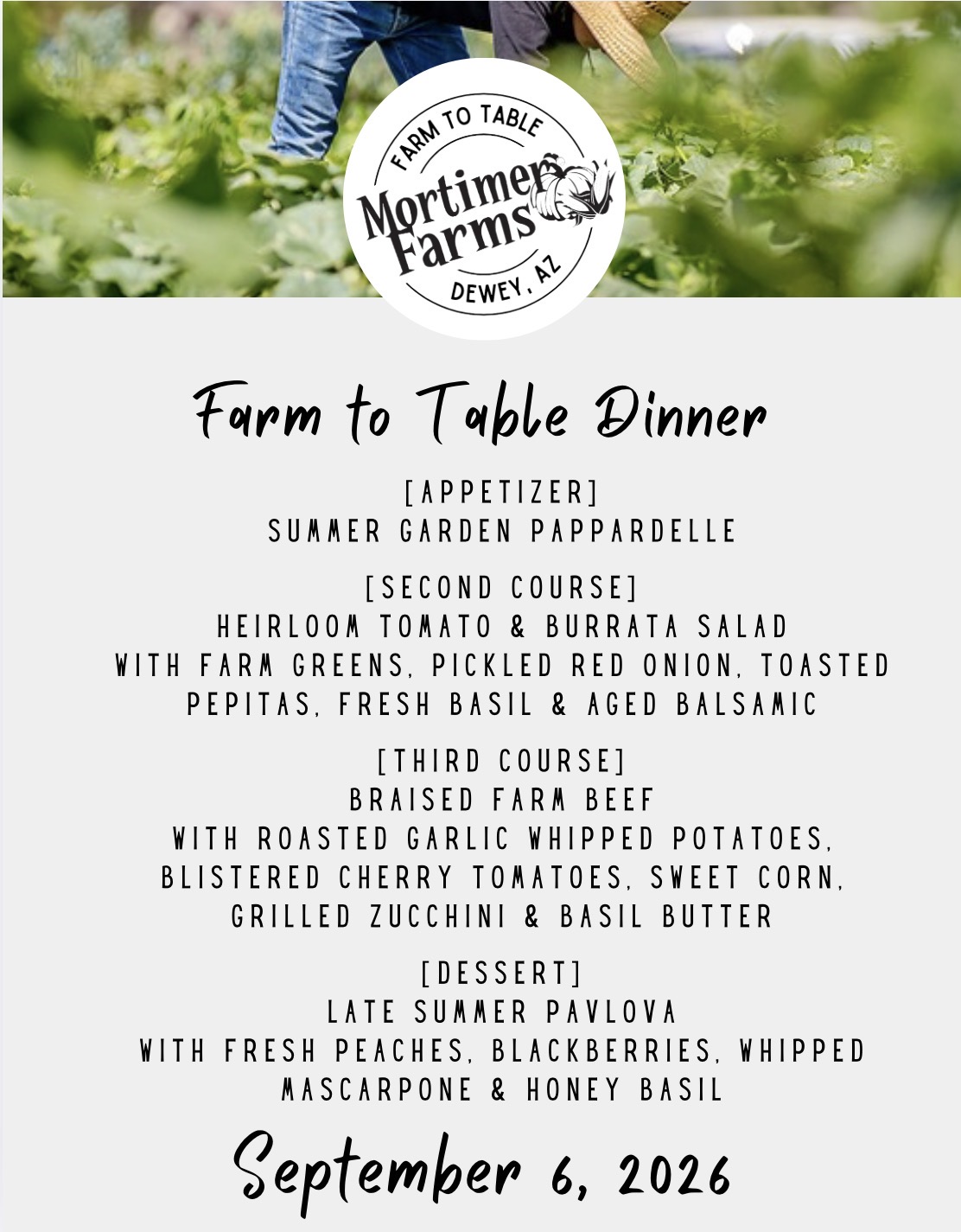 FARM TO TABLE
Mortimer Farms
DEWEY, AZ

Farm to Table Dinner

[APPETIZER]
SUMMER GARDEN PAPPARDELLE

[SECOND COURSE]
HEIRLOOM TOMATO & BURRATA SALAD
WITH FARM GREENS, PICKLED RED ONION, TOASTED PEPITAS, FRESH BASIL & AGED BALSAMIC

[THIRD COURSE]
BRAISED FARM BEEF
WITH ROASTED GARLIC WHIPPED POTATOES, BLISTERED CHERRY TOMATOES, SWEET CORN, GRILLED ZUCCHINI & BASIL BUTTER

[DESSERT]
LATE SUMMER PAVLOVA
WITH FRESH PEACHES, BLACKBERRIES, WHIPPED MASCARPONE & HONEY BASIL

September 6, 2026